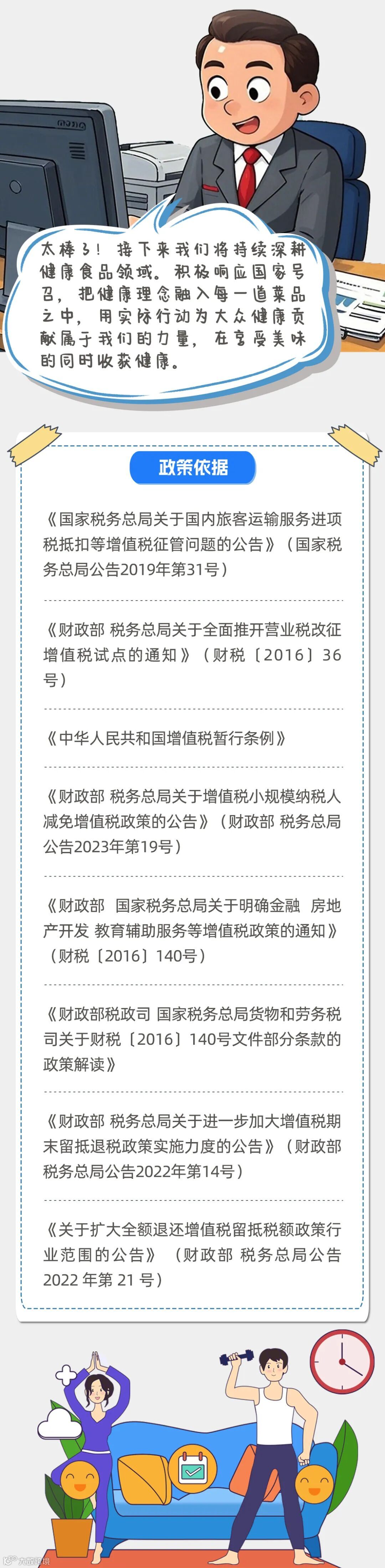 太棒了！接下来我们将持续深耕健康食品领域。积极响应国家号召，把健康理念融入每一道菜品之中，用实际行动为大众健康贡献属于我们的力量，在享受美味的同时收获健康。

政策依据

《国家税务总局关于国内旅客运输服务进项税抵扣等增值税征管问题的公告》（国家税务总局公告2019年第31号）

《财政部 税务总局关于全面推开营业税改征增值税试点的通知》（财税〔2016〕36号）

《中华人民共和国增值税暂行条例》

《财政部 税务总局关于增值税小规模纳税人减免增值税政策的公告》（财政部 税务总局公告2023年第19号）

《财政部 国家税务总局关于明确金融 房地产开发 教育辅助服务等增值税政策的通知》（财税〔2016〕140号）

《财政部税政司 国家税务总局货物和劳务税司关于财税〔2016〕140号文件部分条款的政策解读》

《财政部 税务总局关于进一步加大增值税期末留抵退税政策实施力度的公告》（财政部 税务总局公告2022年第14号）

《关于扩大全额退还增值税留抵税额政策行业范围的公告》（财政部 税务总局公告2022年第21号）